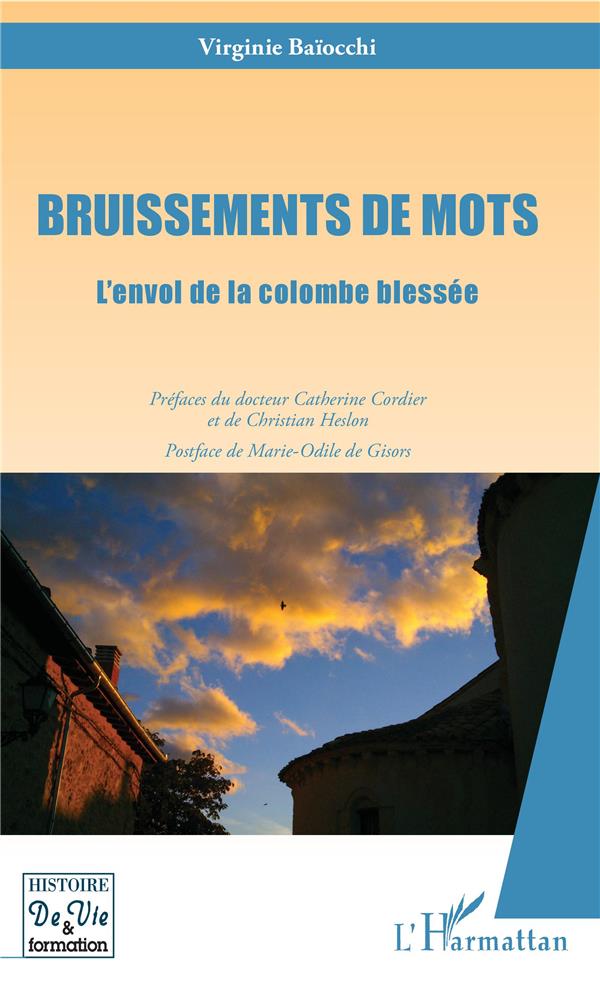 Virginie Baïocchi

BRUISSEMENTS DE MOTS

L'envol de la colombe blessée

Préfaces du docteur Catherine Cordier
et de Christian Heslon

Postface de Marie-Odile de Gisors

HISTOIRE
De Vie
&
formation

L'Harmattan